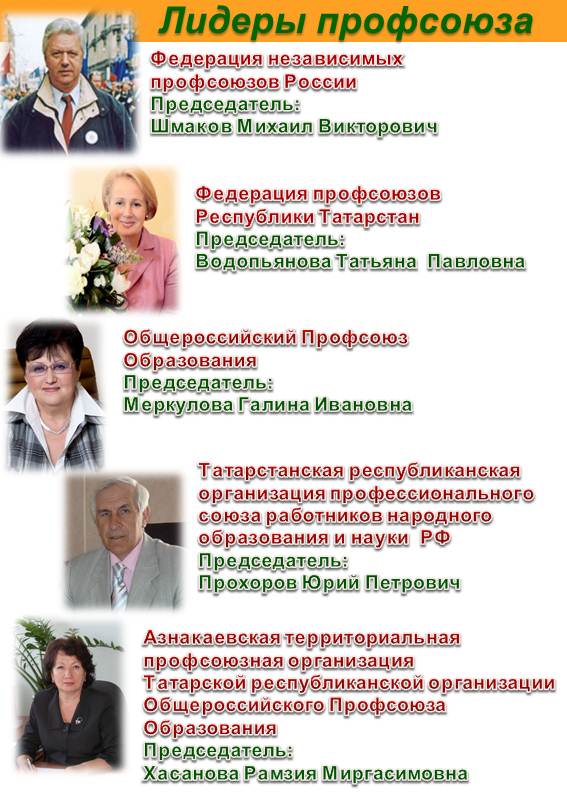 Лидеры профсоюза

Федерация независимых профсоюзов России
Председатель:
Шмаков Михаил Викторович

Федерация профсоюзов Республики Татарстан
Председатель:
Водопьянова Татьяна Павловна

Общероссийский Профсоюз Образования
Председатель:
Меркулова Галина Ивановна

Татарстанская республиканская организация профессионального союза работников народного образования и науки РФ
Председатель:
Прохоров Юрий Петрович

Азнакаевская территориальная профсоюзная организация Татарской республиканской организации Общероссийского Профсоюза Образования
Председатель:
Хасанова Рамзия Миргасимовна